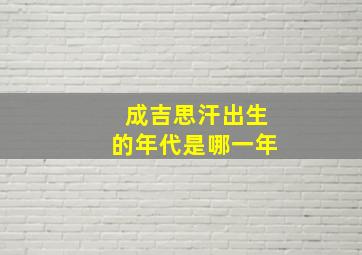 成吉思汗出生
的年代是哪一年